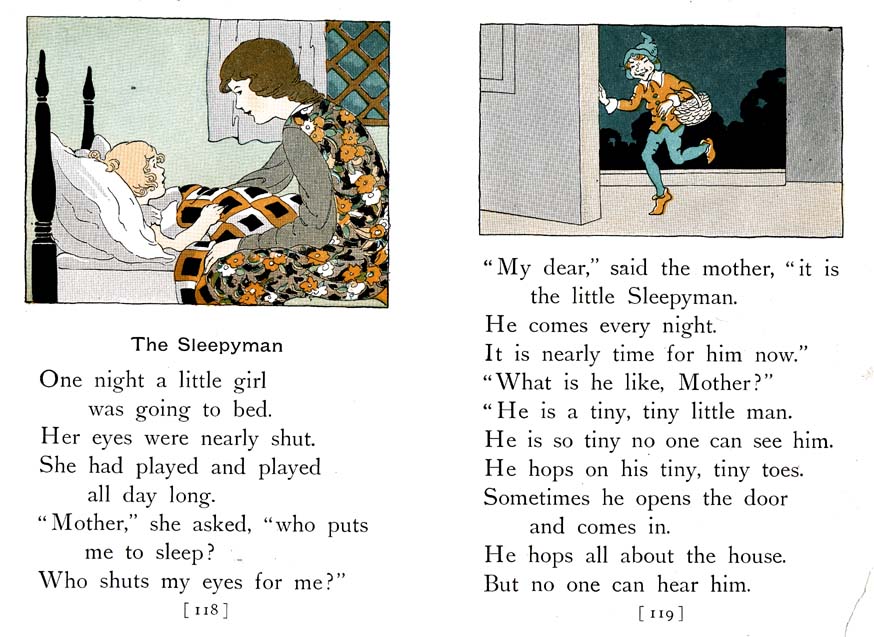 The Sleepyman

One night a little girl
was going to bed.
Her eyes were nearly shut.
She had played and played
all day long.
"Mother," she asked, "who puts
me to sleep?
Who shuts my eyes for me?"

[118]

"My dear," said the mother, "it is
the little Sleepyman.
He comes every night.
It is nearly time for him now."
"What is he like, Mother?"
"He is a tiny, tiny little man.
He is so tiny no one can see him.
He hops on his tiny, tiny toes.
Sometimes he opens the door
and comes in.
He hops all about the house.
But no one can hear him.

[119]